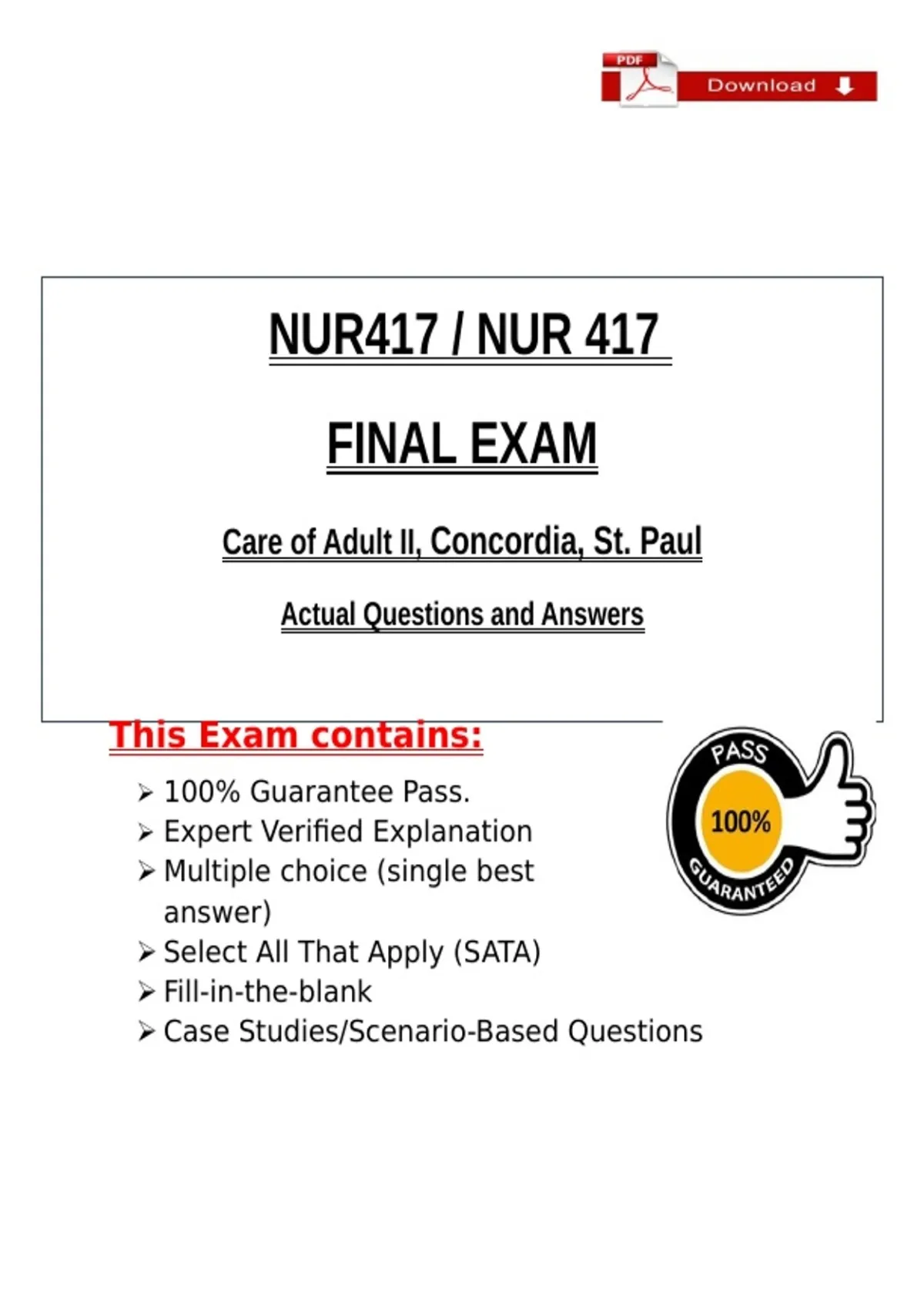 PDF Download

NUR417 / NUR 417

FINAL EXAM

Care of Adult II, Concordia, St. Paul

Actual Questions and Answers

This Exam contains:

➢ 100% Guarantee Pass.
➢ Expert Verified Explanation
➢ Multiple choice (single best answer)
➢ Select All That Apply (SATA)
➢ Fill-in-the-blank
➢ Case Studies/Scenario-Based Questions

PASS 100% GUARANTEED